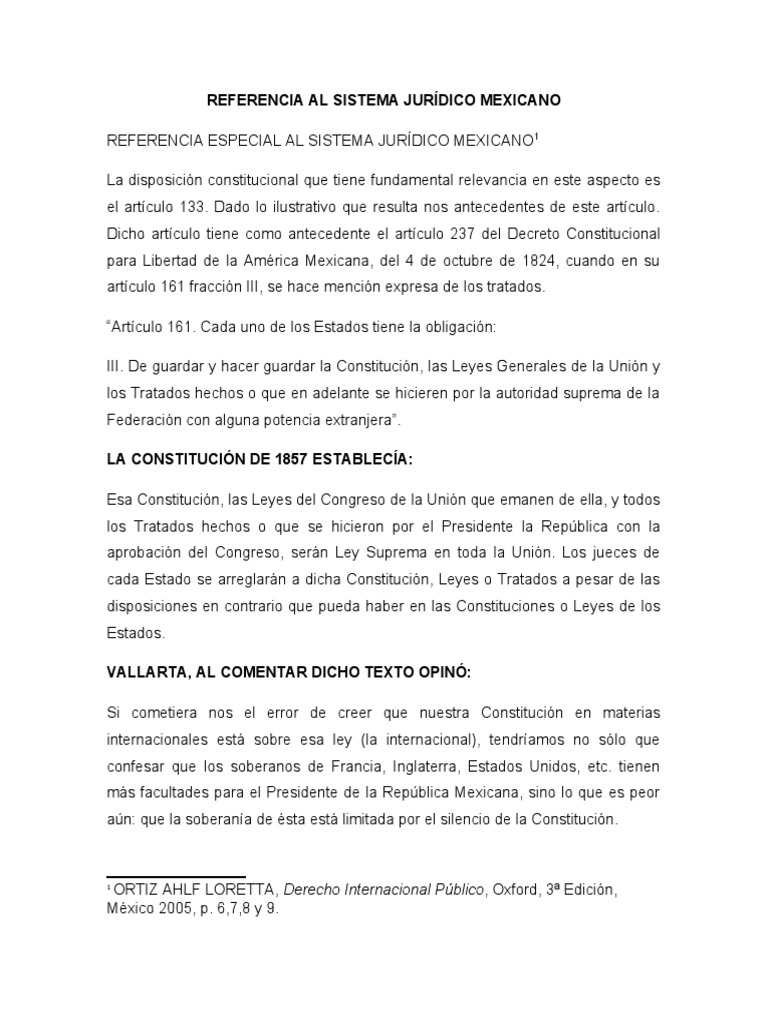 REFERENCIA AL SISTEMA JURÍDICO MEXICANO

REFERENCIA ESPECIAL AL SISTEMA JURÍDICO MEXICANO$^1$

La disposición constitucional que tiene fundamental relevancia en este aspecto es el artículo 133. Dado lo ilustrativo que resulta nos antecedentes de este artículo. Dicho artículo tiene como antecedente el artículo 237 del Decreto Constitucional para Libertad de la América Mexicana, del 4 de octubre de 1824, cuando en su artículo 161 fracción III, se hace mención expresa de los tratados.

“Artículo 161. Cada uno de los Estados tiene la obligación:

III. De guardar y hacer guardar la Constitución, las Leyes Generales de la Unión y los Tratados hechos o que en adelante se hicieren por la autoridad suprema de la Federación con alguna potencia extranjera”.

LA CONSTITUCIÓN DE 1857 ESTABLECÍA:

Esa Constitución, las Leyes del Congreso de la Unión que emanen de ella, y todos los Tratados hechos o que se hicieron por el Presidente la República con la aprobación del Congreso, serán Ley Suprema en toda la Unión. Los jueces de cada Estado se arreglarán a dicha Constitución, Leyes o Tratados a pesar de las disposiciones en contrario que pueda haber en las Constituciones o Leyes de los Estados.

VALLARTA, AL COMENTAR DICHO TEXTO OPINÓ:

Si cometiera nos el error de creer que nuestra Constitución en materias internacionales está sobre esa ley (la internacional), tendríamos no sólo que confesar que los soberanos de Francia, Inglaterra, Estados Unidos, etc. tienen más facultades para el Presidente de la República Mexicana, sino lo que es peor aún: que la soberanía de ésta está limitada por el silencio de la Constitución.

$^1$ ORTIZ AHLF LORETTA, Derecho Internacional Público, Oxford, 3ª Edición, México 2005, p. 6,7,8 y 9.